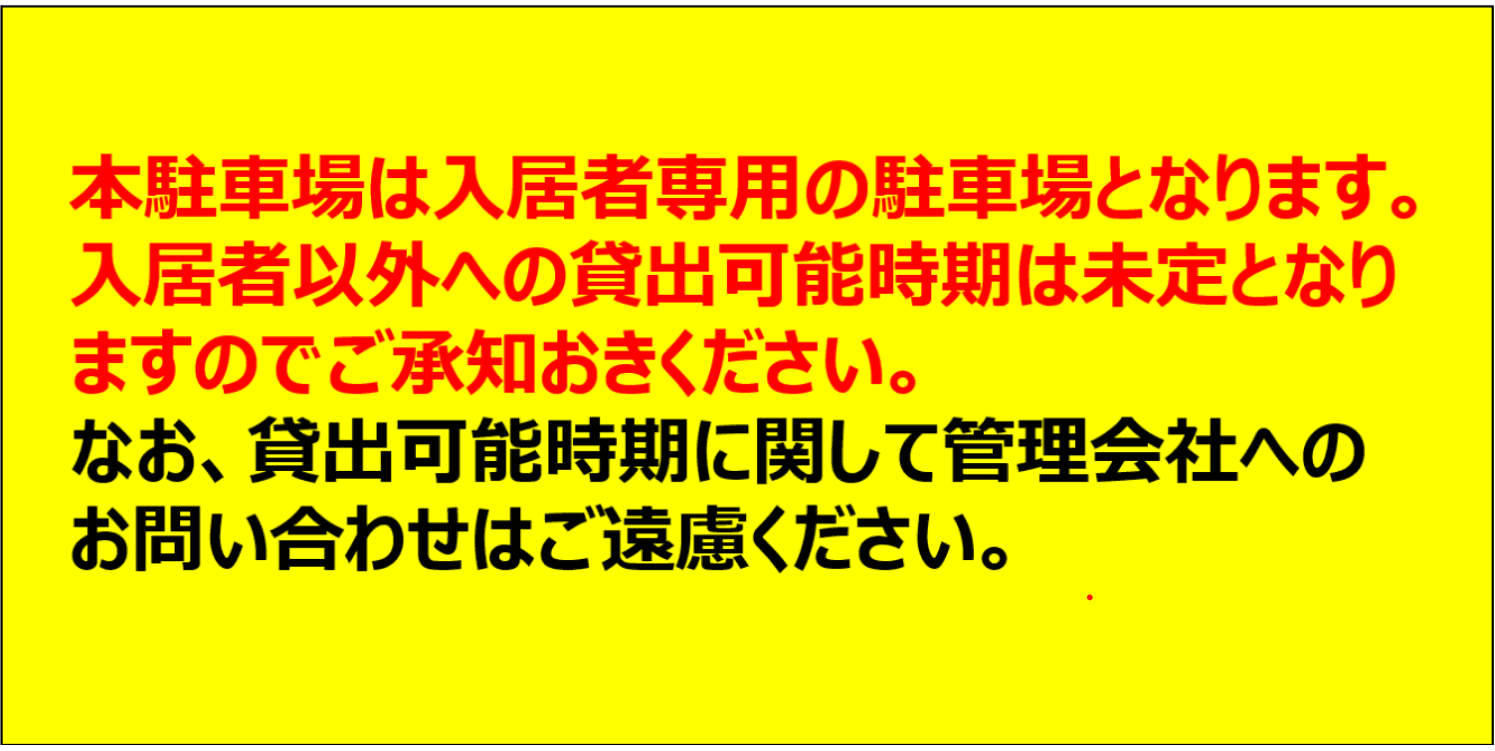 本駐車場は入居者専用の駐車場となります。入居者以外への貸出可能時期は未定となりますのでご承知おきください。
なお、貸出可能時期に関して管理会社へのお問い合わせはご遠慮ください。